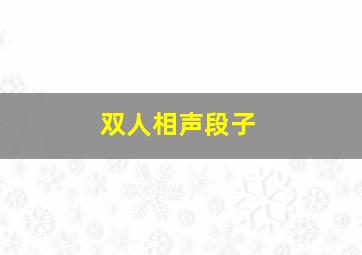 双人相声段子